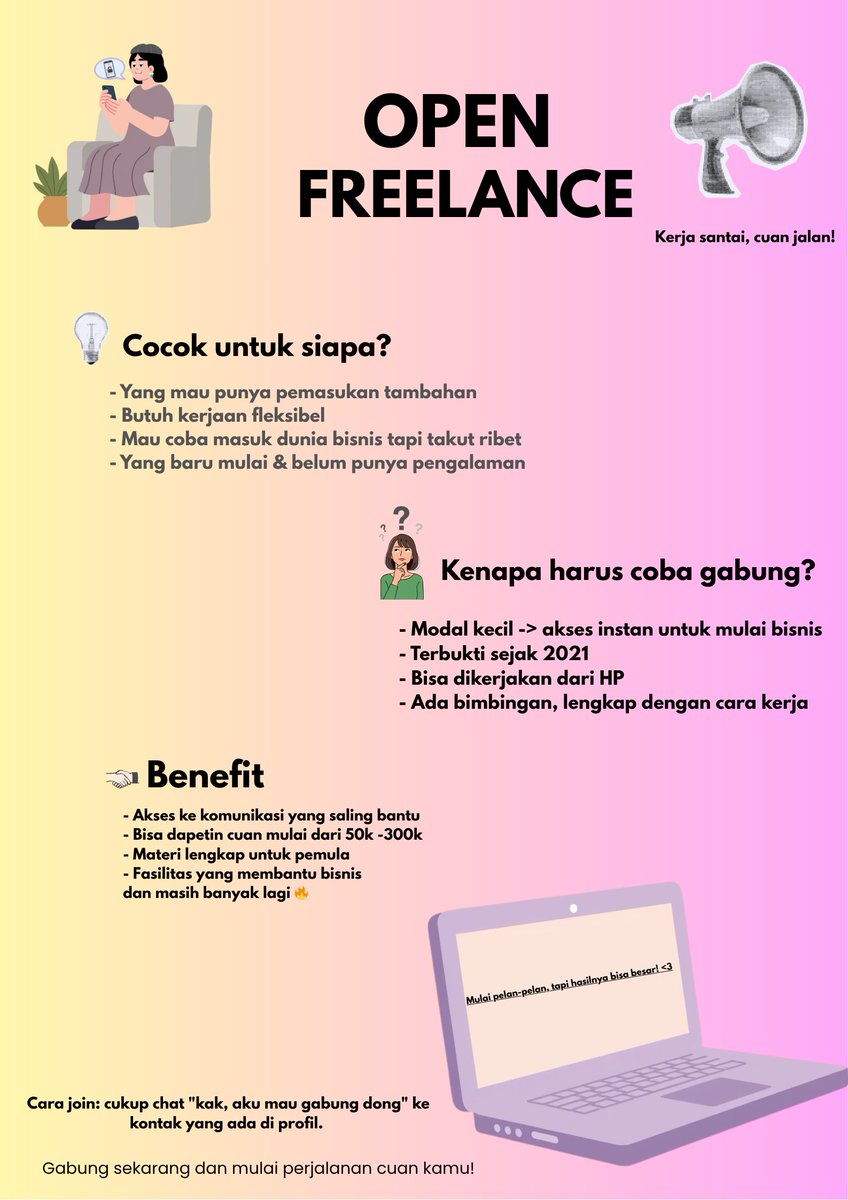 OPEN FREELANCE

Kerja santai, cuan jalan!

Cocok untuk siapa?

- Yang mau punya pemasukan tambahan
- Butuh kerjaan fleksibel
- Mau coba masuk dunia bisnis tapi takut ribet
- Yang baru mulai & belum punya pengalaman

Kenapa harus coba gabung?

- Modal kecil -> akses instan untuk mulai bisnis
- Terbukti sejak 2021
- Bisa dikerjakan dari HP
- Ada bimbingan, lengkap dengan cara kerja

Benefit

- Akses ke komunikasi yang saling bantu
- Bisa dapetin cuan mulai dari 50k -300k
- Materi lengkap untuk pemula
- Fasilitas yang membantu bisnis
dan masih banyak lagi 🔥

Mulai pelan-pelan, tapi hasilnya bisa besar! <3

Cara join: cukup chat "kak, aku mau gabung dong" ke kontak yang ada di profil.

Gabung sekarang dan mulai perjalanan cuan kamu!